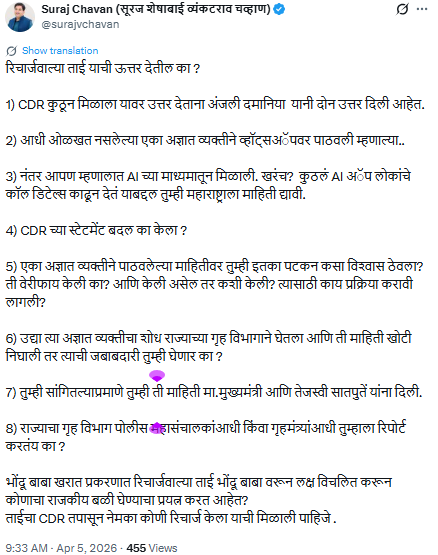 Suraj Chavan (सूरज शेषाबाई व्यंकटराव चव्हाण)
@surajvchavan

Show translation

रिचार्जवाल्या ताई याची ऊत्तर देतील का ?

1) CDR कुठून मिळाला यावर उत्तर देताना अंजली दमानिया यानी दोन उत्तर दिली आहेत.

2) आधी ओळखत नसलेल्या एका अज्ञात व्यक्तीने व्हॉट्सअॅपवर पाठवली म्हणाल्या..

3) नंतर आपण म्हणालात AI च्या माध्यमातून मिळाली. खरंच? कुठलं AI अॅप लोकांचे कॉल डिटेल्स काढून देतं याबद्दल तुम्ही महाराष्ट्राला माहिती द्यावी.

4) CDR च्या स्टेटमेंट बदल का केला ?

5) एका अज्ञात व्यक्तीने पाठवलेल्या माहितीवर तुम्ही इतका पटकन कसा विश्वास ठेवला? ती वेरीफाय केली का? आणि केली असेल तर कशी केली? त्यासाठी काय प्रक्रिया करावी लागली?

6) उद्या त्या अज्ञात व्यक्तीचा शोध राज्याच्या गृह विभागाने घेतला आणि ती माहिती खोटी निघाली तर त्याची जबाबदारी तुम्ही घेणार का ?

7) तुम्ही सांगितल्याप्रमाणे तुम्ही ती माहिती मा.मुख्यमंत्री आणि तेजस्वी सातपुतें यांना दिली.

8) राज्याचा गृह विभाग पोलीस महासंचालकांआधी किंवा गृहमंत्र्यांआधी तुम्हाला रिपोर्ट करतंय का ?

भोंदू बाबा खरात प्रकरणात रिचार्जवाल्या ताई भोंदू बाबा वरून लक्ष विचलित करून कोणाचा राजकीय बळी घेण्याचा प्रयत्न करत आहेत?
ताईचा CDR तपासून नेमका कोणी रिचार्ज केला याची मिळाली पाहिजे .

9:33 AM · Apr 5, 2026 · 455 Views